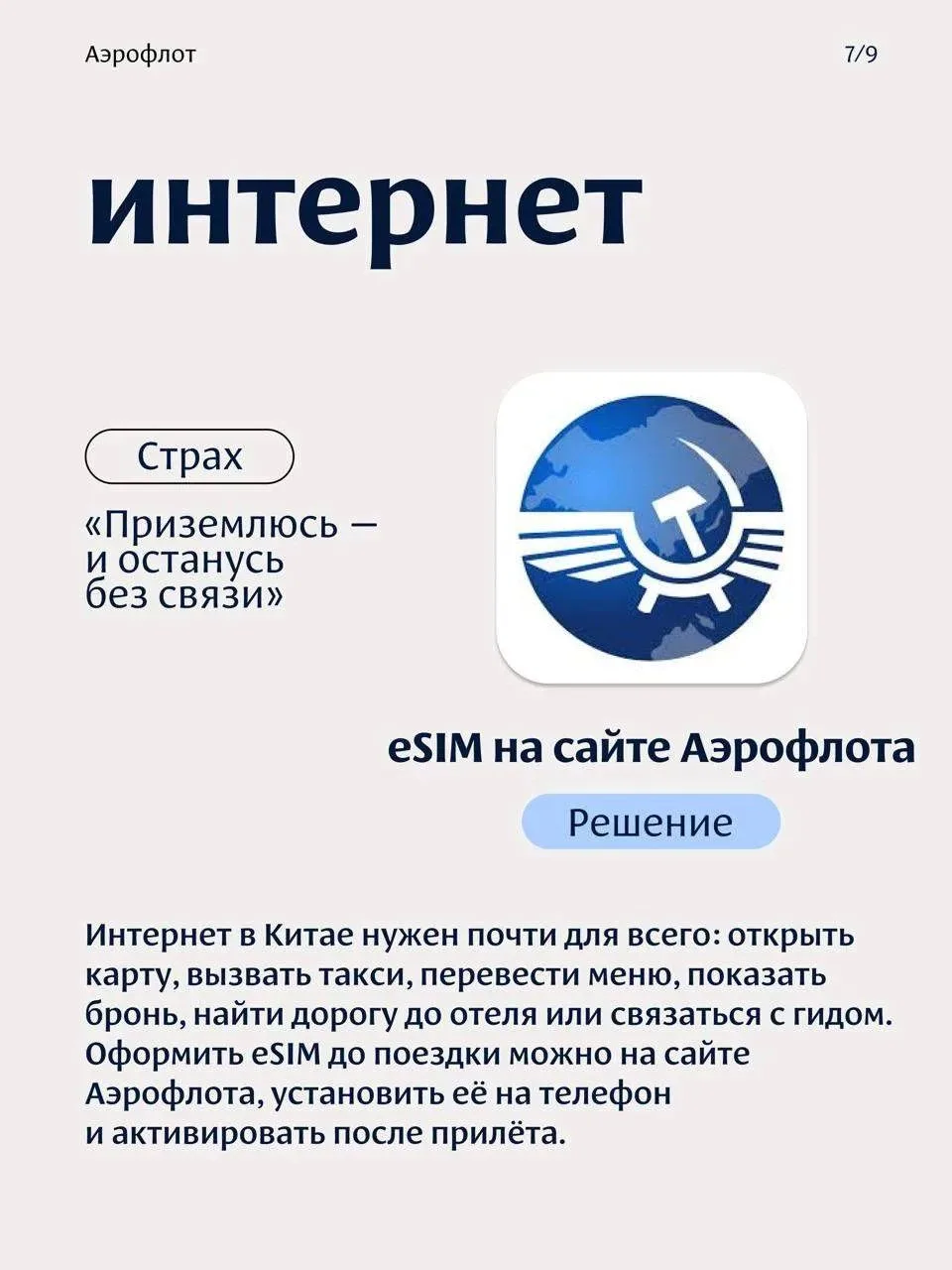 Аэрофлот

7/9

интернет

Страх

«Приземлюсь — и останусь без связи»

eSIM на сайте Аэрофлота

Решение

Интернет в Китае нужен почти для всего: открыть карту, вызвать такси, перевести меню, показать бронь, найти дорогу до отеля или связаться с гидом. Оформить eSIM до поездки можно на сайте Аэрофлота, установить её на телефон и активировать после прилёта.